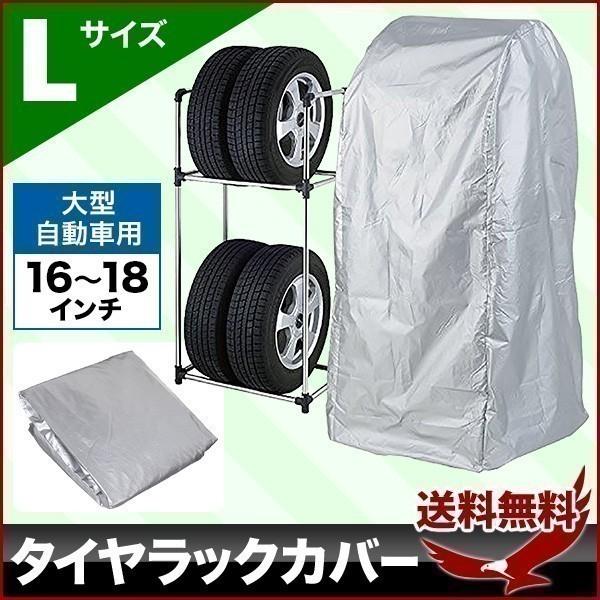 L サイズ

大型
自動車用

16~18
インチ

送料無料

タイヤラックカバー